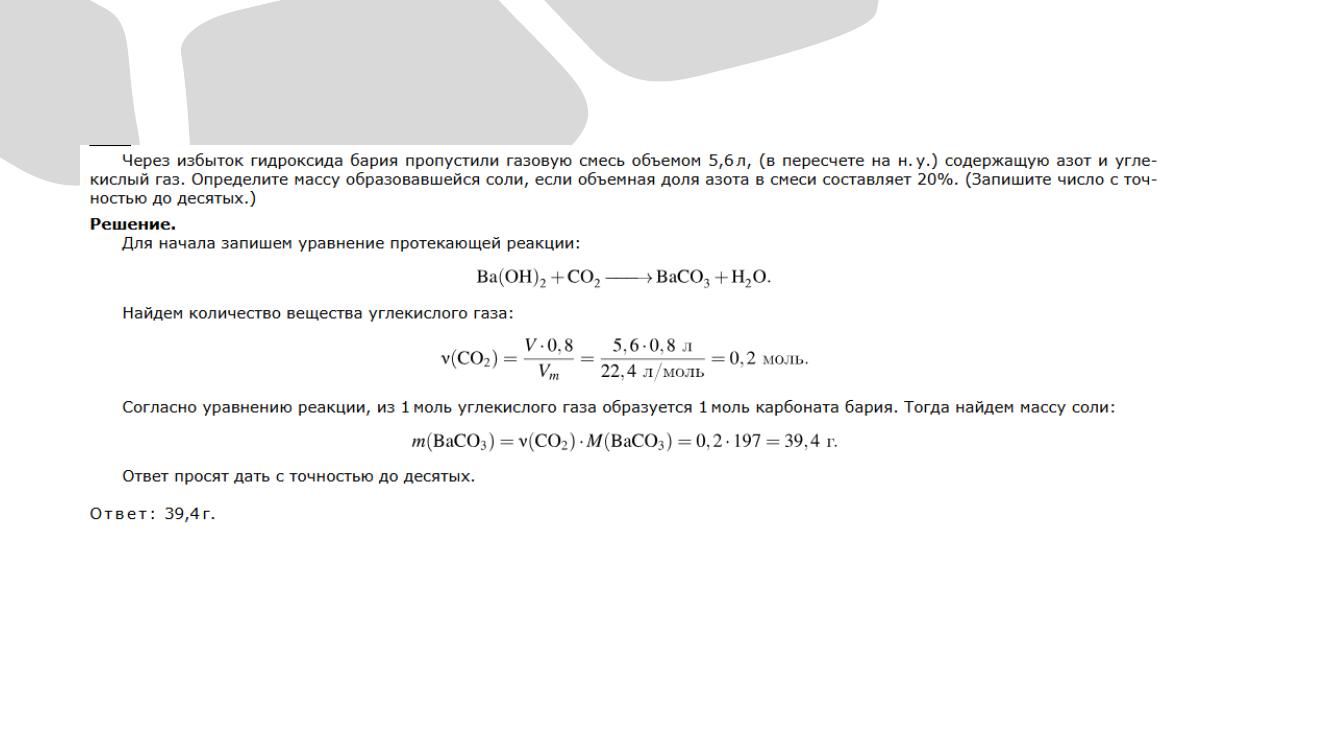 Через избыток гидроксида бария пропустили газовую смесь объемом 5,6 л, (в пересчете на н. у.) содержащую азот и углекислый газ. Определите массу образовавшейся соли, если объемная доля азота в смеси составляет 20%. (Запишите число с точностью до десятых.)

Решение.

Для начала запишем уравнение протекающей реакции:

$Ba(OH)_2 + CO_2 \longrightarrow BaCO_3 + H_2O.$

Найдем количество вещества углекислого газа:

$\nu(CO_2) = \frac{V \cdot 0,8}{V_m} = \frac{5,6 \cdot 0,8 \text{ л}}{22,4 \text{ л/моль}} = 0,2 \text{ моль}.$

Согласно уравнению реакции, из 1 моль углекислого газа образуется 1 моль карбоната бария. Тогда найдем массу соли:

$m(BaCO_3) = \nu(CO_2) \cdot M(BaCO_3) = 0,2 \cdot 197 = 39,4 \text{ г}.$

Ответ просят дать с точностью до десятых.

Ответ: 39,4 г.